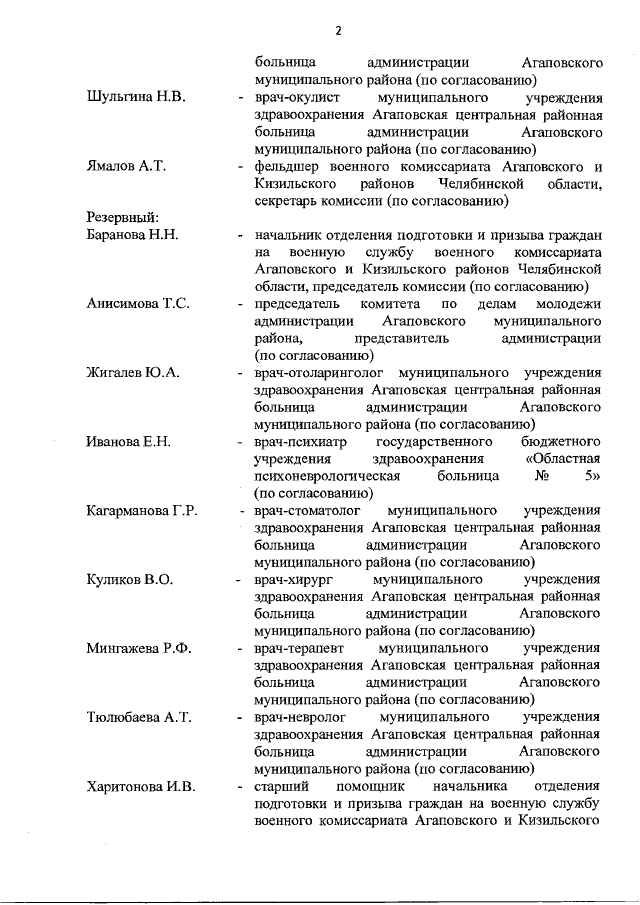 2

больница администрации Агаповского муниципального района (по согласованию)

Шульгина Н.В. - врач-окулист муниципального учреждения здравоохранения Агаповская центральная районная больница администрации Агаповского муниципального района (по согласованию)

Ямалов А.Т. - фельдшер военного комиссариата Агаповского и Кизильского районов Челябинской области, секретарь комиссии (по согласованию)

Резервный:

Баранова Н.Н. - начальник отделения подготовки и призыва граждан на военную службу военного комиссариата Агаповского и Кизильского районов Челябинской области, председатель комиссии (по согласованию)

Анисимова Т.С. - председатель комитета по делам молодежи администрации Агаповского муниципального района, представитель администрации (по согласованию)

Жигалев Ю.А. - врач-отоларинголог муниципального учреждения здравоохранения Агаповская центральная районная больница администрации Агаповского муниципального района (по согласованию)

Иванова Е.Н. - врач-психиатр государственного бюджетного учреждения здравоохранения «Областная психоневрологическая больница № 5» (по согласованию)

Кагарманова Г.Р. - врач-стоматолог муниципального учреждения здравоохранения Агаповская центральная районная больница администрации Агаповского муниципального района (по согласованию)

Куликов В.О. - врач-хирург муниципального учреждения здравоохранения Агаповская центральная районная больница администрации Агаповского муниципального района (по согласованию)

Мингажева Р.Ф. - врач-терапевт муниципального учреждения здравоохранения Агаповская центральная районная больница администрации Агаповского муниципального района (по согласованию)

Тюлюбаева А.Т. - врач-невролог муниципального учреждения здравоохранения Агаповская центральная районная больница администрации Агаповского муниципального района (по согласованию)

Харитонова И.В. - старший помощник начальника отделения подготовки и призыва граждан на военную службу военного комиссариата Агаповского и Кизильского